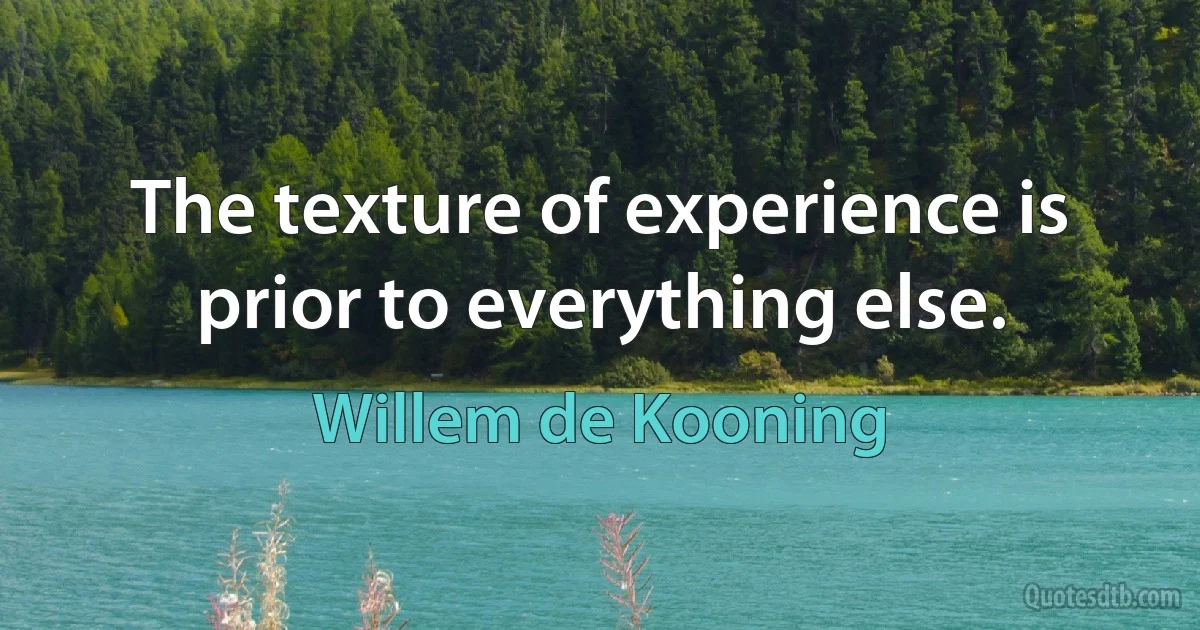 The texture of experience is prior to everything else.

Willem de Kooning

Quotesdtb.com